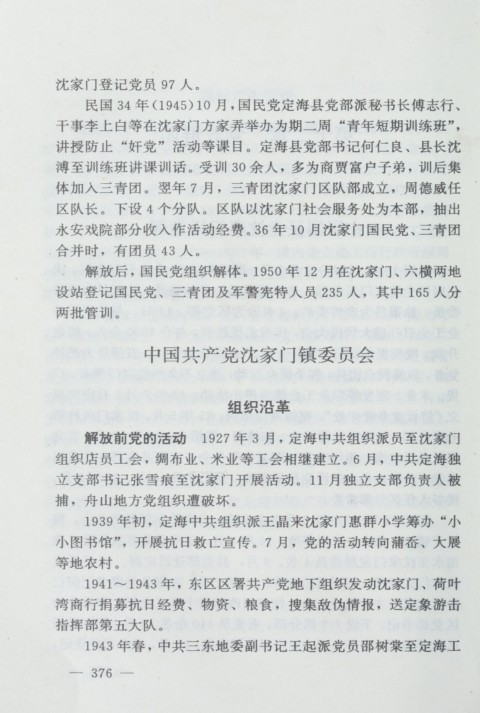 沈家门登记党员97人。

民国34年(1945)10月，国民党定海县党部派秘书长傅志行、干事李上白等在沈家门方家弄举办为期二周“青年短期训练班”，讲授防止“奸党”活动等课目。定海县党部书记何仁良、县长沈溥至训练班讲课训话。受训30余人，多为商贾富户子弟，训后集体加入三青团。翌年7月，三青团沈家门区队部成立，周德威任区队长。下设4个分队。区队以沈家门社会服务处为本部，抽出永安戏院部分收入作活动经费。36年10月沈家门国民党、三青团合并时，有团员43人。

解放后，国民党组织解体。1950年12月在沈家门、六横两地设站登记国民党、三青团及军警宪特人员235人，其中165人分两批管训。

中国共产党沈家门镇委员会

组织沿革

解放前党的活动 1927年3月，定海中共组织派员至沈家门组织店员工会，绸布业、米业等工会相继建立。6月，中共定海独立支部书记张雪痕至沈家门开展活动。11月独立支部负责人被捕，舟山地方党组织遭破坏。

1939年初，定海中共组织派王晶来沈家门惠群小学筹办“小小图书馆”，开展抗日救亡宣传。7月，党的活动转向蒲岙、大展等地农村。

1941～1943年，东区区署共产党地下组织发动沈家门、荷叶湾商行捐募抗日经费、物资、粮食，搜集敌伪情报，送定象游击指挥部第五大队。

1943年春，中共三东地委副书记王起派党员邵树棠至定海工

— 376 —